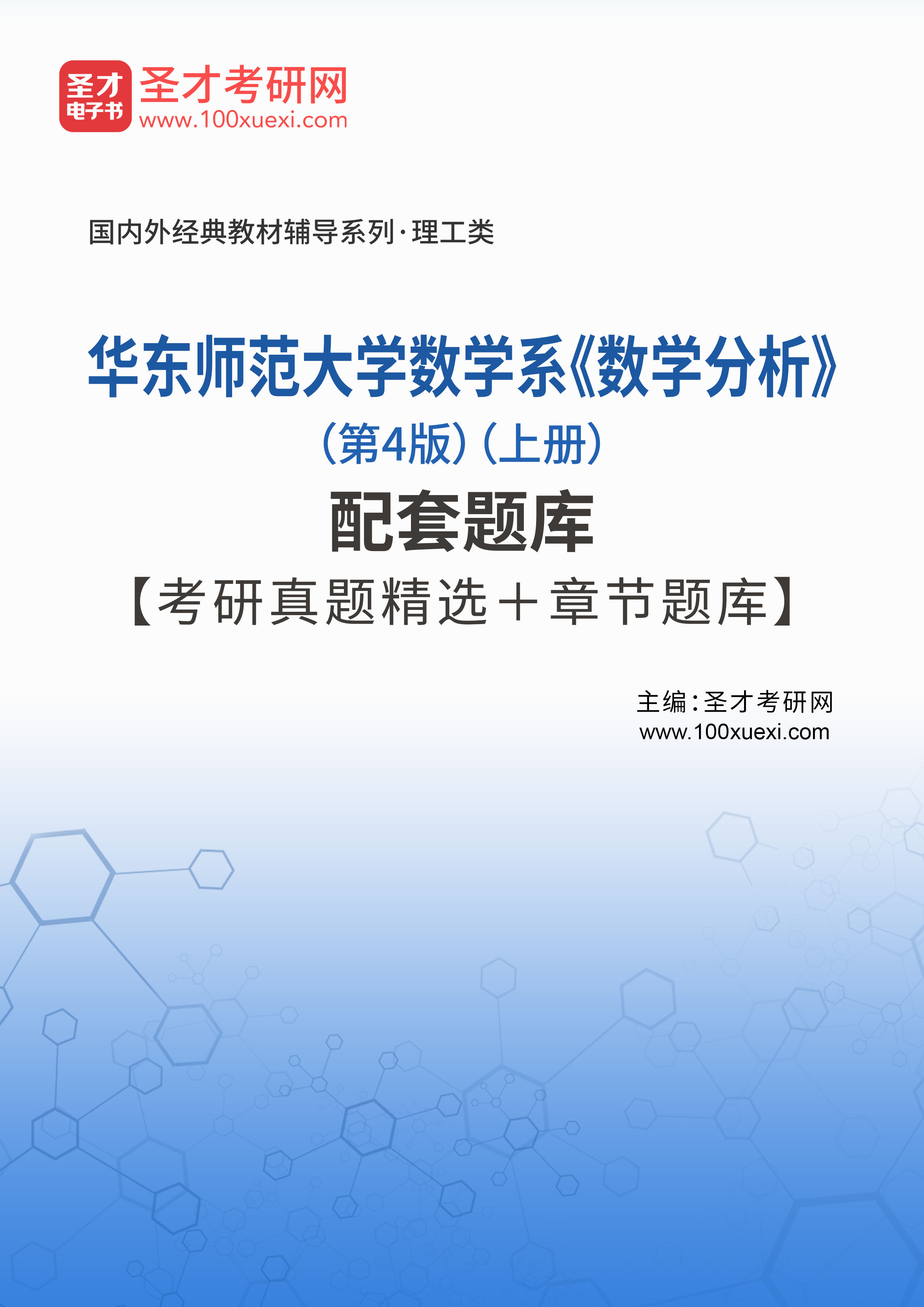 圣才
电子书
圣才考研网
www.100xuexi.com

国内外经典教材辅导系列·理工类

华东师范大学数学系《数学分析》
（第4版）（上册）
配套题库
【考研真题精选＋章节题库】

主编：圣才考研网
www.100xuexi.com